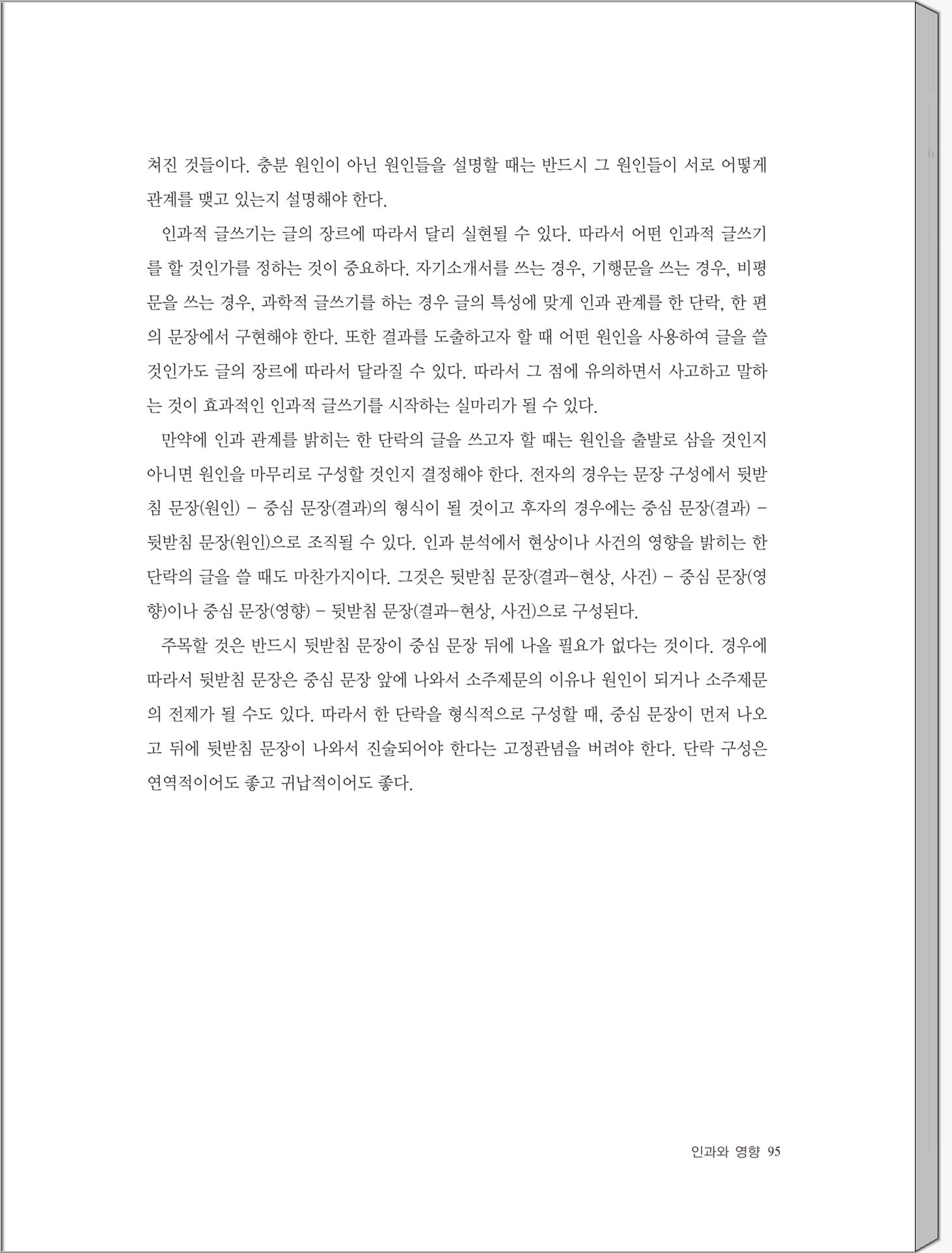 쳐진 것들이다. 충분 원인이 아닌 원인들을 설명할 때는 반드시 그 원인들이 서로 어떻게 관계를 맺고 있는지 설명해야 한다.

인과적 글쓰기는 글의 장르에 따라서 달리 실현될 수 있다. 따라서 어떤 인과적 글쓰기를 할 것인가를 정하는 것이 중요하다. 자기소개서를 쓰는 경우, 기행문을 쓰는 경우, 비평문을 쓰는 경우, 과학적 글쓰기를 하는 경우 글의 특성에 맞게 인과 관계를 한 단락, 한 편의 문장에서 구현해야 한다. 또한 결과를 도출하고자 할 때 어떤 원인을 사용하여 글을 쓸 것인가도 글의 장르에 따라서 달라질 수 있다. 따라서 그 점에 유의하면서 사고하고 말하는 것이 효과적인 인과적 글쓰기를 시작하는 실마리가 될 수 있다.

만약에 인과 관계를 밝히는 한 단락의 글을 쓰고자 할 때는 원인을 출발로 삼을 것인지 아니면 원인을 마무리로 구성할 것인지 결정해야 한다. 전자의 경우는 문장 구성에서 뒷받침 문장(원인) – 중심 문장(결과)의 형식이 될 것이고 후자의 경우에는 중심 문장(결과) – 뒷받침 문장(원인)으로 조직될 수 있다. 인과 분석에서 현상이나 사건의 영향을 밝히는 한 단락의 글을 쓸 때도 마찬가지이다. 그것은 뒷받침 문장(결과–현상, 사건) – 중심 문장(영향)이나 중심 문장(영향) – 뒷받침 문장(결과–현상, 사건)으로 구성된다.

주목할 것은 반드시 뒷받침 문장이 중심 문장 뒤에 나올 필요가 없다는 것이다. 경우에 따라서 뒷받침 문장은 중심 문장 앞에 나와서 소주제문의 이유나 원인이 되거나 소주제문의 전제가 될 수도 있다. 따라서 한 단락을 형식적으로 구성할 때, 중심 문장이 먼저 나오고 뒤에 뒷받침 문장이 나와서 진술되어야 한다는 고정관념을 버려야 한다. 단락 구성은 연역적이어도 좋고 귀납적이어도 좋다.

인과와 영향 95